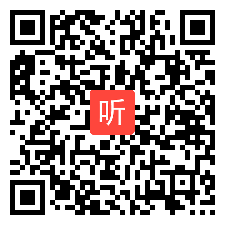 听